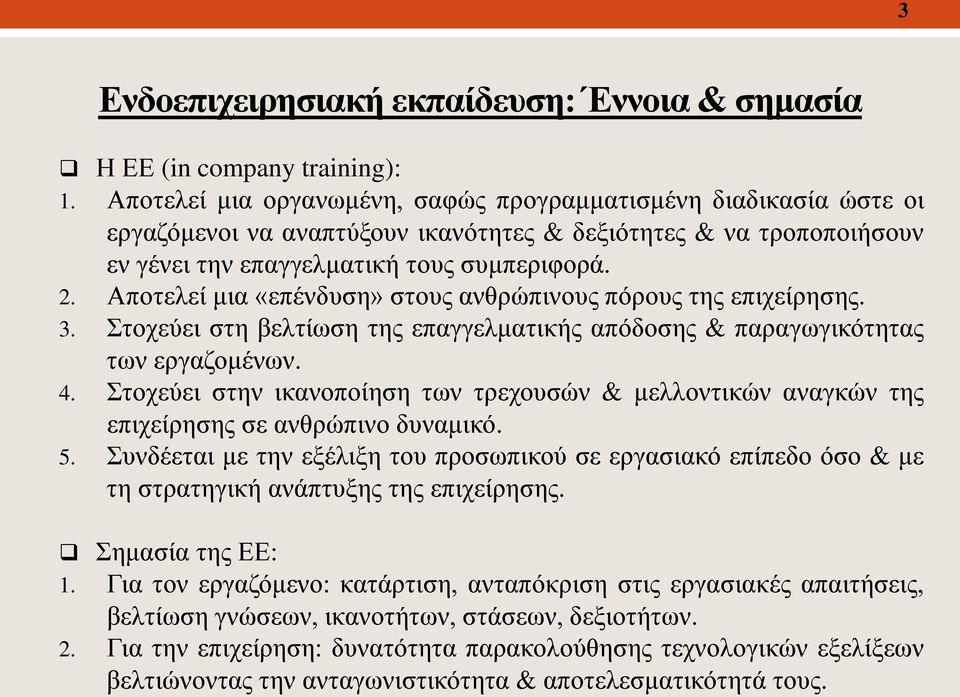 3

Ενδοεπιχειρησιακή εκπαίδευση: Έννοια & σημασία

❑ Η ΕΕ (in company training):
1. Αποτελεί μια οργανωμένη, σαφώς προγραμματισμένη διαδικασία ώστε οι εργαζόμενοι να αναπτύξουν ικανότητες & δεξιότητες & να τροποποιήσουν εν γένει την επαγγελματική τους συμπεριφορά.
2. Αποτελεί μια «επένδυση» στους ανθρώπινους πόρους της επιχείρησης.
3. Στοχεύει στη βελτίωση της επαγγελματικής απόδοσης & παραγωγικότητας των εργαζομένων.
4. Στοχεύει στην ικανοποίηση των τρεχουσών & μελλοντικών αναγκών της επιχείρησης σε ανθρώπινο δυναμικό.
5. Συνδέεται με την εξέλιξη του προσωπικού σε εργασιακό επίπεδο όσο & με τη στρατηγική ανάπτυξης της επιχείρησης.

❑ Σημασία της ΕΕ:
1. Για τον εργαζόμενο: κατάρτιση, ανταπόκριση στις εργασιακές απαιτήσεις, βελτίωση γνώσεων, ικανοτήτων, στάσεων, δεξιοτήτων.
2. Για την επιχείρηση: δυνατότητα παρακολούθησης τεχνολογικών εξελίξεων βελτιώνοντας την ανταγωνιστικότητα & αποτελεσματικότητά τους.